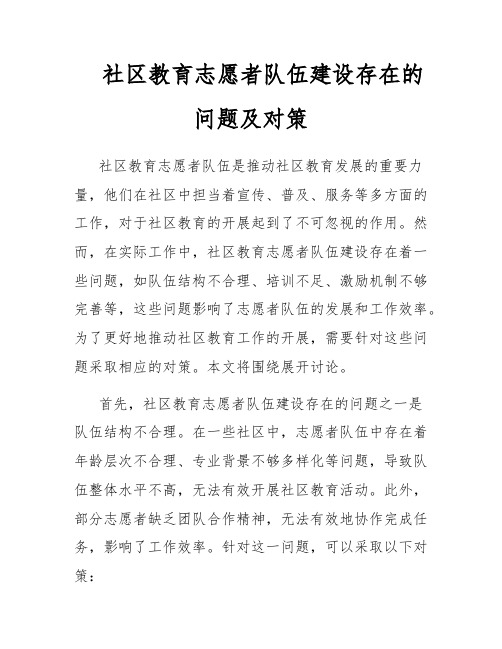 社区教育志愿者队伍建设存在的问题及对策

社区教育志愿者队伍是推动社区教育发展的重要力量，他们在社区中担当着宣传、普及、服务等多方面的工作，对于社区教育的开展起到了不可忽视的作用。然而，在实际工作中，社区教育志愿者队伍建设存在着一些问题，如队伍结构不合理、培训不足、激励机制不够完善等，这些问题影响了志愿者队伍的发展和工作效率。为了更好地推动社区教育工作的开展，需要针对这些问题采取相应的对策。本文将围绕展开讨论。

首先，社区教育志愿者队伍建设存在的问题之一是队伍结构不合理。在一些社区中，志愿者队伍中存在着年龄层次不合理、专业背景不够多样化等问题，导致队伍整体水平不高，无法有效开展社区教育活动。此外，部分志愿者缺乏团队合作精神，无法有效地协作完成任务，影响了工作效率。针对这一问题，可以采取以下对策：